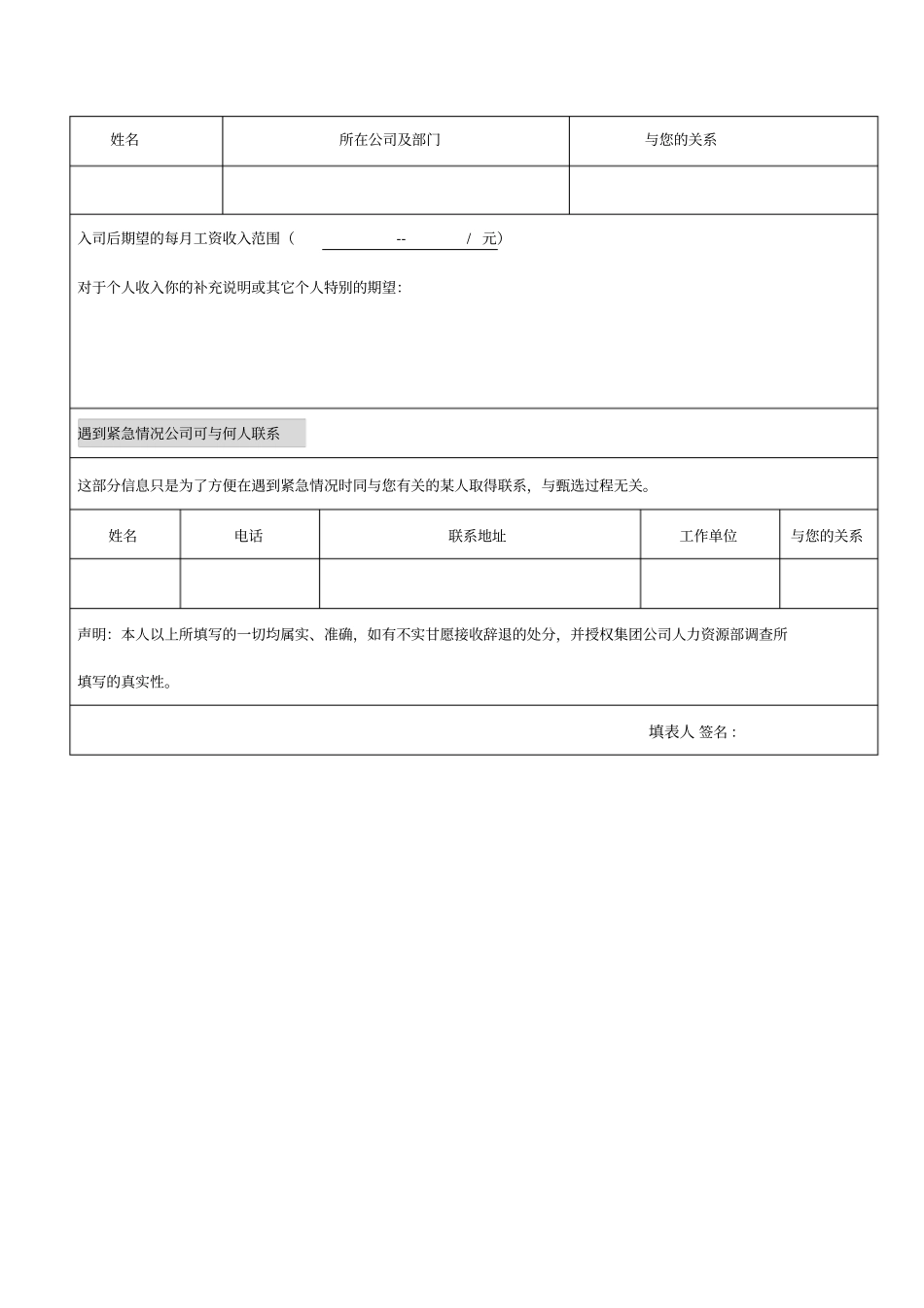 | 姓名 | 所在公司及部门 | 与您的关系 |
|---|---|---|
| | | |

入司后期望的每月工资收入范围（ -- / 元）

对于个人收入你的补充说明或其它个人特别的期望:

遇到紧急情况公司可与何人联系

这部分信息只是为了方便在遇到紧急情况时同与您有关的某人取得联系，与甄选过程无关。

| 姓名 | 电话 | 联系地址 | 工作单位 | 与您的关系 |
|---|---|---|---|---|
| | | | | |

声明：本人以上所填写的一切均属实、准确，如有不实甘愿接收辞退的处分，并授权集团公司人力资源部调查所填写的真实性。

填表人 签名：